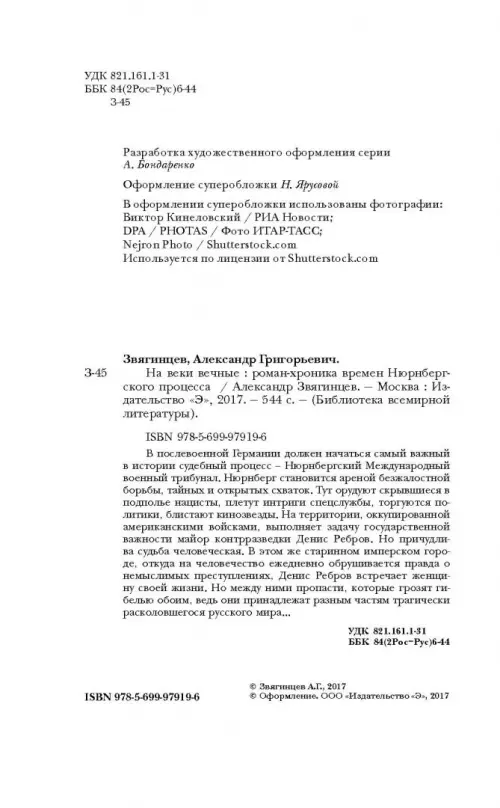 УДК 821.161.1-31
ББК 84(2Рос=Рус)6-44
З-45

Разработка художественного оформления серии
А. Бондаренко

Оформление суперобложки Н. Ярусовой

В оформлении суперобложки использованы фотографии:
Виктор Кинеловский / РИА Новости;
DPA / PHOTAS / Фото ИТАР-ТАСС;
Nejron Photo / Shutterstock.com
Используется по лицензии от Shutterstock.com

Звягинцев, Александр Григорьевич.
З-45 На веки вечные : роман-хроника времен Нюрнбергского процесса / Александр Звягинцев. — Москва : Издательство «Э», 2017. — 544 с. — (Библиотека всемирной литературы).

ISBN 978-5-699-97919-6

В послевоенной Германии должен начаться самый важный в истории судебный процесс – Нюрнбергский Международный военный трибунал. Нюрнберг становится ареной безжалостной борьбы, тайных и открытых схваток. Тут орудуют скрывшиеся в подполье нацисты, плетут интриги спецслужбы, торгуются политики, блистают кинозвезды. На территории, оккупированной американскими войсками, выполняет задачу государственной важности майор контрразведки Денис Ребров. Но причудлива судьба человеческая. В этом же старинном имперском городе, откуда на человечество ежедневно обрушивается правда о немыслимых преступлениях, Денис Ребров встречает женщину своей жизни. Но между ними пропасти, которые грозят гибелью обоим, ведь они принадлежат разным частям трагически расколовшегося русского мира...

УДК 821.161.1-31
ББК 84(2Рос=Рус)6-44

ISBN 978-5-699-97919-6

© Звягинцев А.Г., 2017
© Оформление. ООО «Издательство «Э», 2017